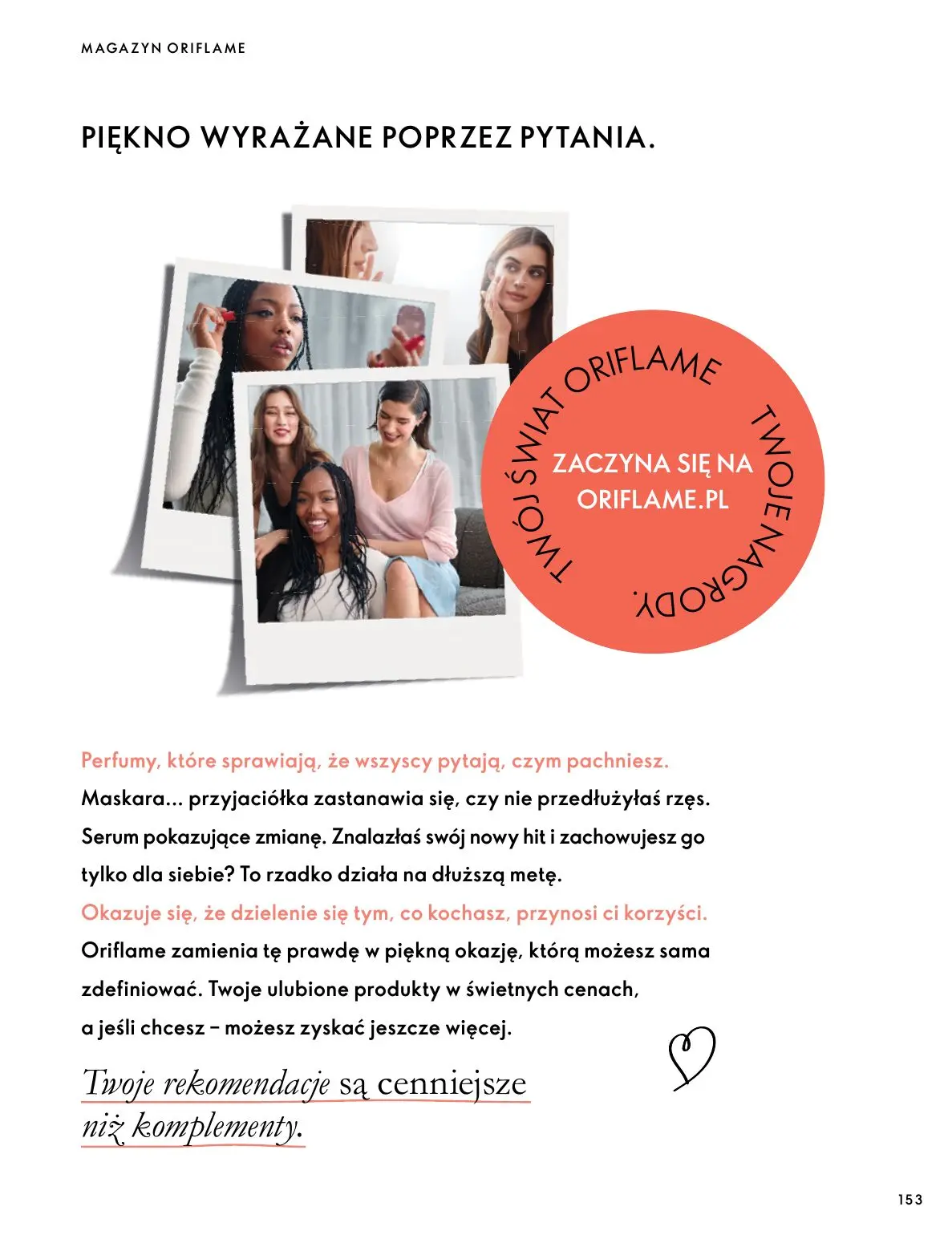 MAGAZYN ORIFLAME

PIĘKNO WYRAŻANE POPRZEZ PYTANIA.

TWÓJ ŚWIAT ORIFLAME TWOJE NAGRODY.

ZACZYNA SIĘ NA ORIFLAME.PL

Perfumy, które sprawiają, że wszyscy pytają, czym pachniesz. Maskara... przyjaciółka zastanawia się, czy nie przedłużyłaś rzęs. Serum pokazujące zmianę. Znalazłaś swój nowy hit i zachowujesz go tylko dla siebie? To rzadko działa na dłuższą metę.
Okazuje się, że dzielenie się tym, co kochasz, przynosi ci korzyści. Oriflame zamienia tę prawdę w piękną okazję, którą możesz sama zdefiniować. Twoje ulubione produkty w świetnych cenach, a jeśli chcesz – możesz zyskać jeszcze więcej.

Twoje rekomendacje są cenniejsze niż komplementy.

153